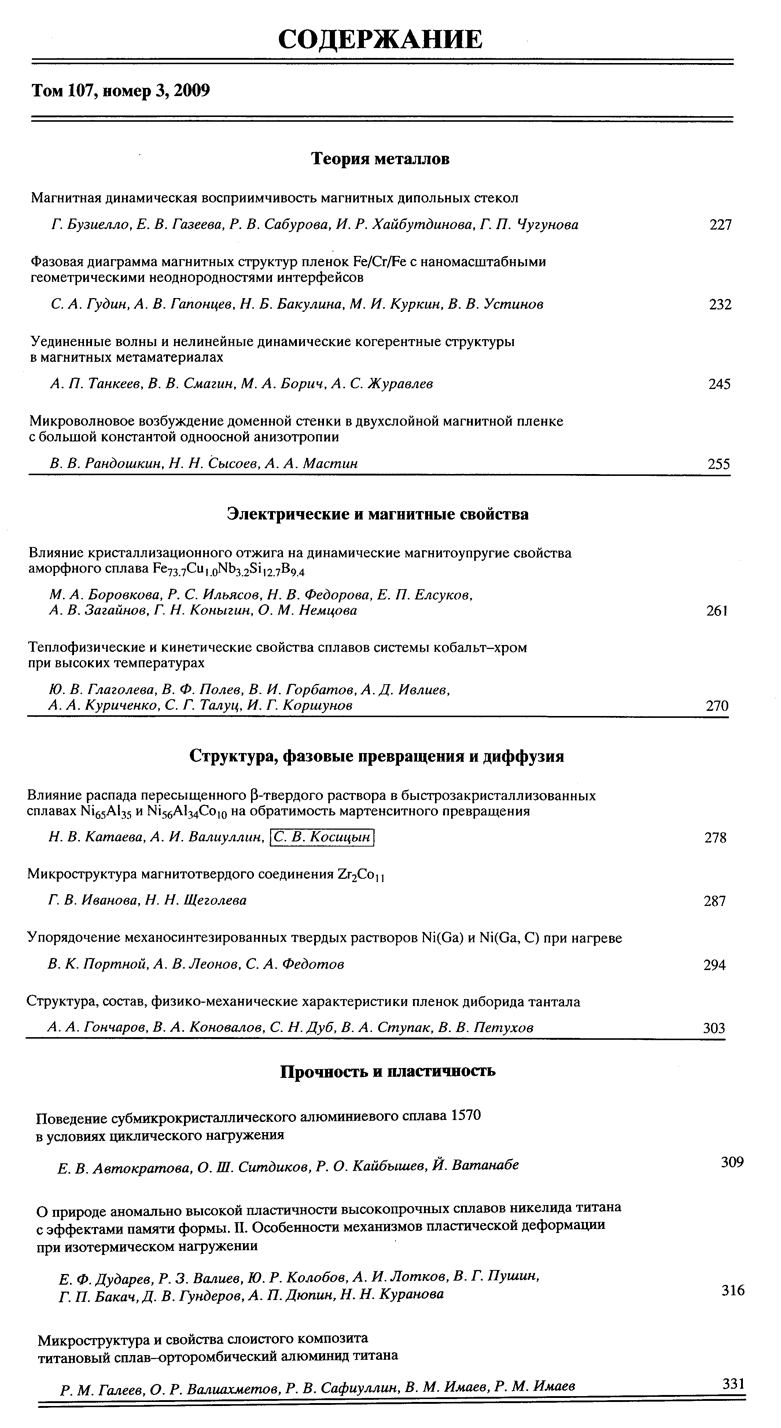 СОДЕРЖАНИЕ

Том 107, номер 3, 2009

Теория металлов

Магнитная динамическая восприимчивость магнитных дипольных стекол

Г. Бузиелло, Е. В. Газеева, Р. В. Сабурова, И. Р. Хайбутдинова, Г. П. Чугунова 227

Фазовая диаграмма магнитных структур пленок Fe/Cr/Fe с наномасштабными геометрическими неоднородностями интерфейсов

С. А. Гудин, А. В. Гапонцев, Н. Б. Бакулина, М. И. Куркин, В. В. Устинов 232

Уединенные волны и нелинейные динамические когерентные структуры в магнитных метаматериалах

А. П. Танкеев, В. В. Смагин, М. А. Борич, А. С. Журавлев 245

Микроволновое возбуждение доменной стенки в двухслойной магнитной пленке с большой константой одноосной анизотропии

В. В. Рандошкин, Н. Н. Сысоев, А. А. Мастин 255

Электрические и магнитные свойства

Влияние кристаллизационного отжига на динамические магнитоупругие свойства аморфного сплава $Fe_{73.7}Cu_{1.0}Nb_{3.2}Si_{12.7}B_{9.4}$

М. А. Боровкова, Р. С. Ильясов, Н. В. Федорова, Е. П. Елсуков, А. В. Загайнов, Г. Н. Коныгин, О. М. Немцова 261

Теплофизические и кинетические свойства сплавов системы кобальт–хром при высоких температурах

Ю. В. Глаголева, В. Ф. Полев, В. И. Горбатов, А. Д. Ивлиев, А. А. Куриченко, С. Г. Талуц, И. Г. Коршунов 270

Структура, фазовые превращения и диффузия

Влияние распада пересыщенного β-твердого раствора в быстрозакристаллизованных сплавах $Ni_{65}Al_{35}$ и $Ni_{56}Al_{34}Co_{10}$ на обратимость мартенситного превращения

Н. В. Катаева, А. И. Валиуллин, С. В. Косицын 278

Микроструктура магнитотвердого соединения $Zr_2Co_{11}$

Г. В. Иванова, Н. Н. Щеголева 287

Упорядочение механосинтезированных твердых растворов Ni(Ga) и Ni(Ga, C) при нагреве

В. К. Портной, А. В. Леонов, С. А. Федотов 294

Структура, состав, физико-механические характеристики пленок диборида тантала

А. А. Гончаров, В. А. Коновалов, С. Н. Дуб, В. А. Ступак, В. В. Петухов 303

Прочность и пластичность

Поведение субмикрокристаллического алюминиевого сплава 1570 в условиях циклического нагружения

Е. В. Автократова, О. Ш. Ситдиков, Р. О. Кайбышев, Й. Ватанабе 309

О природе аномально высокой пластичности высокопрочных сплавов никелида титана с эффектами памяти формы. II. Особенности механизмов пластической деформации при изотермическом нагружении

Е. Ф. Дударев, Р. З. Валиев, Ю. Р. Колобов, А. И. Лотков, В. Г. Пушин, Г. П. Бакач, Д. В. Гундеров, А. П. Дюпин, Н. Н. Куранова 316

Микроструктура и свойства слоистого композита титановый сплав–орторомбический алюминид титана

Р. М. Галеев, О. Р. Валиахметов, Р. В. Сафиуллин, В. М. Имаев, Р. М. Имаев 331